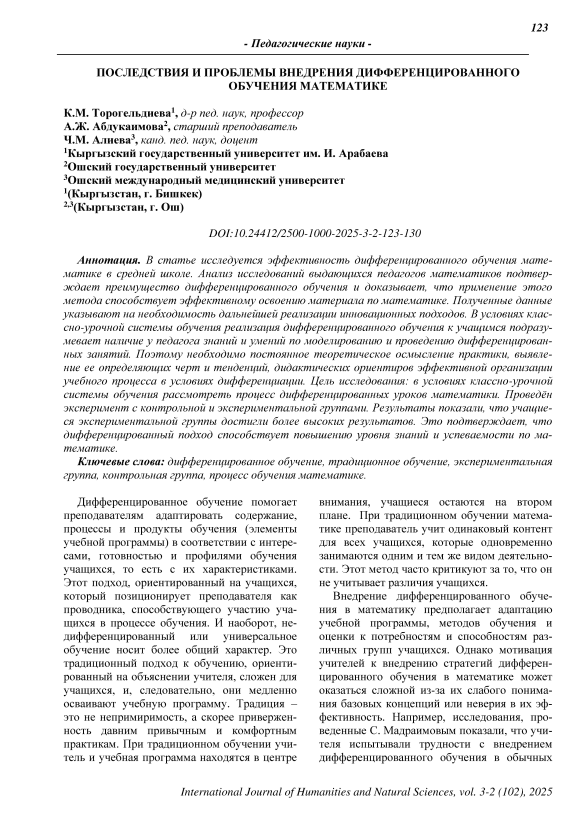 123

- Педагогические науки -

ПОСЛЕДСТВИЯ И ПРОБЛЕМЫ ВНЕДРЕНИЯ ДИФФЕРЕНЦИРОВАННОГО ОБУЧЕНИЯ МАТЕМАТИКЕ

К.М. Торогельдиева$^1$, д-р пед. наук, профессор
А.Ж. Абдукаимова$^2$, старший преподаватель
Ч.М. Алиева$^3$, канд. пед. наук, доцент
$^1$Кыргызский государственный университет им. И. Арабаева
$^2$Ошский государственный университет
$^3$Ошский международный медицинский университет
$^1$(Кыргызстан, г. Бишкек)
$^{2,3}$(Кыргызстан, г. Ош)

DOI:10.24412/2500-1000-2025-3-2-123-130

Аннотация. В статье исследуется эффективность дифференцированного обучения математике в средней школе. Анализ исследований выдающихся педагогов математиков подтверждает преимущество дифференцированного обучения и доказывает, что применение этого метода способствует эффективному освоению материала по математике. Полученные данные указывают на необходимость дальнейшей реализации инновационных подходов. В условиях классно-урочной системы обучения реализация дифференцированного обучения к учащимся подразумевает наличие у педагога знаний и умений по моделированию и проведению дифференцированных занятий. Поэтому необходимо постоянное теоретическое осмысление практики, выявление ее определяющих черт и тенденций, дидактических ориентиров эффективной организации учебного процесса в условиях дифференциации. Цель исследования: в условиях классно-урочной системы обучения рассмотреть процесс дифференцированных уроков математики. Проведён эксперимент с контрольной и экспериментальной группами. Результаты показали, что учащиеся экспериментальной группы достигли более высоких результатов. Это подтверждает, что дифференцированный подход способствует повышению уровня знаний и успеваемости по математике.

Ключевые слова: дифференцированное обучение, традиционное обучение, экспериментальная группа, контрольная группа, процесс обучения математике.

Дифференцированное обучение помогает преподавателям адаптировать содержание, процессы и продукты обучения (элементы учебной программы) в соответствии с интересами, готовностью и профилями обучения учащихся, то есть с их характеристиками. Этот подход, ориентированный на учащихся, который позиционирует преподавателя как проводника, способствующего участию учащихся в процессе обучения. И наоборот, недифференцированный или универсальное обучение носит более общий характер. Это традиционный подход к обучению, ориентированный на объяснении учителя, сложен для учащихся, и, следовательно, они медленно осваивают учебную программу. Традиция – это не непримиримость, а скорее приверженность давним привычным и комфортным практикам. При традиционном обучении учитель и учебная программа находятся в центре внимания, учащиеся остаются на втором плане. При традиционном обучении математике преподаватель учит одинаковый контент для всех учащихся, которые одновременно занимаются одним и тем же видом деятельности. Этот метод часто критикуют за то, что он не учитывает различия учащихся.

Внедрение дифференцированного обучения в математику предполагает адаптацию учебной программы, методов обучения и оценки к потребностям и способностям различных групп учащихся. Однако мотивация учителей к внедрению стратегий дифференцированного обучения в математике может оказаться сложной из-за их слабого понимания базовых концепций или неверия в их эффективность. Например, исследования, проведенные С. Мадраимовым показали, что учителя испытывали трудности с внедрением дифференцированного обучения в обычных

International Journal of Humanities and Natural Sciences, vol. 3-2 (102), 2025